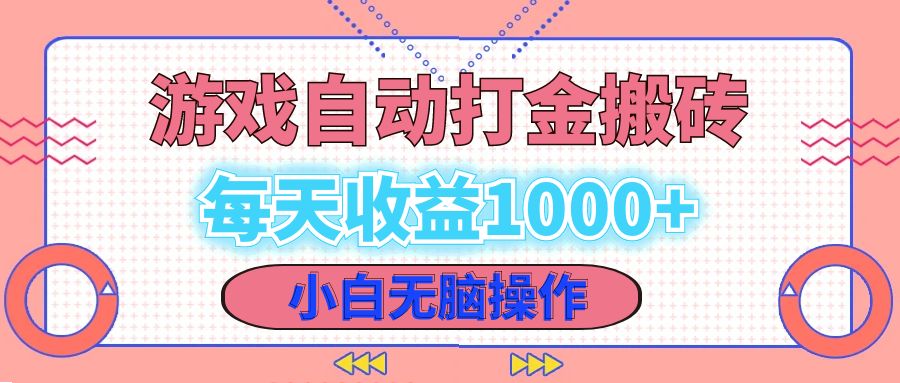 游戏自动打金搬砖

每天收益1000+

小白无脑操作